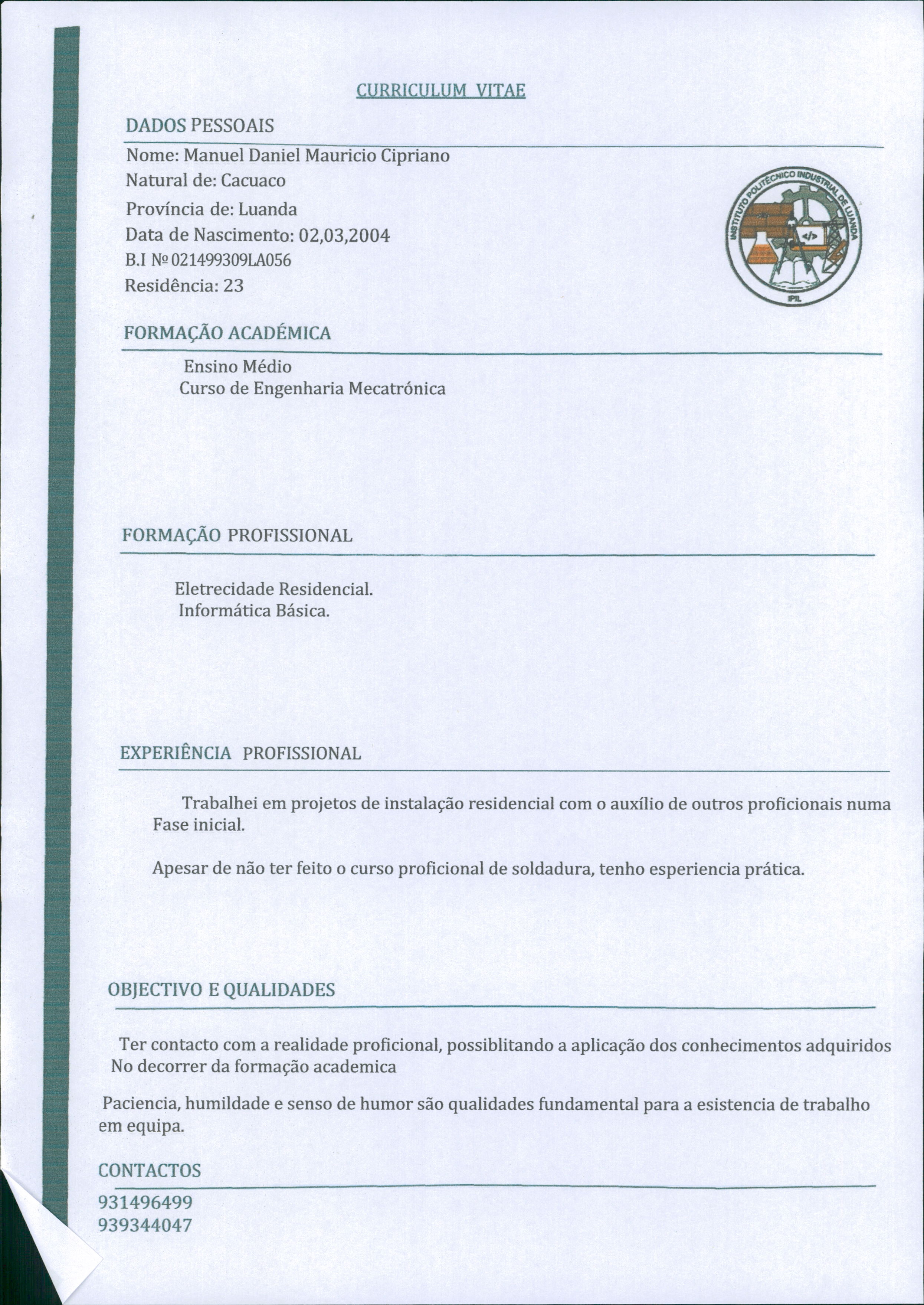 CURRICULUM VITAE

DADOS PESSOAIS

Nome: Manuel Daniel Mauricio Cipriano
Natural de: Cacuaco
Província de: Luanda
Data de Nascimento: 02,03,2004
B.I Nº 021499309LA056
Residência: 23

INSTITUTO POLITÉCNICO INDUSTRIAL DE LUANDA
</>
IPIL

FORMAÇÃO ACADÉMICA

Ensino Médio
Curso de Engenharia Mecatrónica

FORMAÇÃO PROFISSIONAL

Eletrecidade Residencial.
Informática Básica.

EXPERIÊNCIA PROFISSIONAL

Trabalhei em projetos de instalação residencial com o auxílio de outros proficionais numa Fase inicial.

Apesar de não ter feito o curso proficional de soldadura, tenho esperiencia prática.

OBJECTIVO E QUALIDADES

Ter contacto com a realidade proficional, possiblitando a aplicação dos conhecimentos adquiridos No decorrer da formação academica

Paciencia, humildade e senso de humor são qualidades fundamental para a esistencia de trabalho em equipa.

CONTACTOS

931496499
939344047